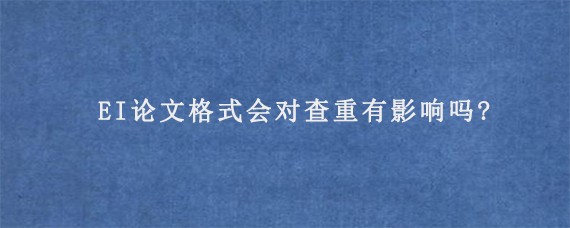 EI论文格式会对查重有影响吗?